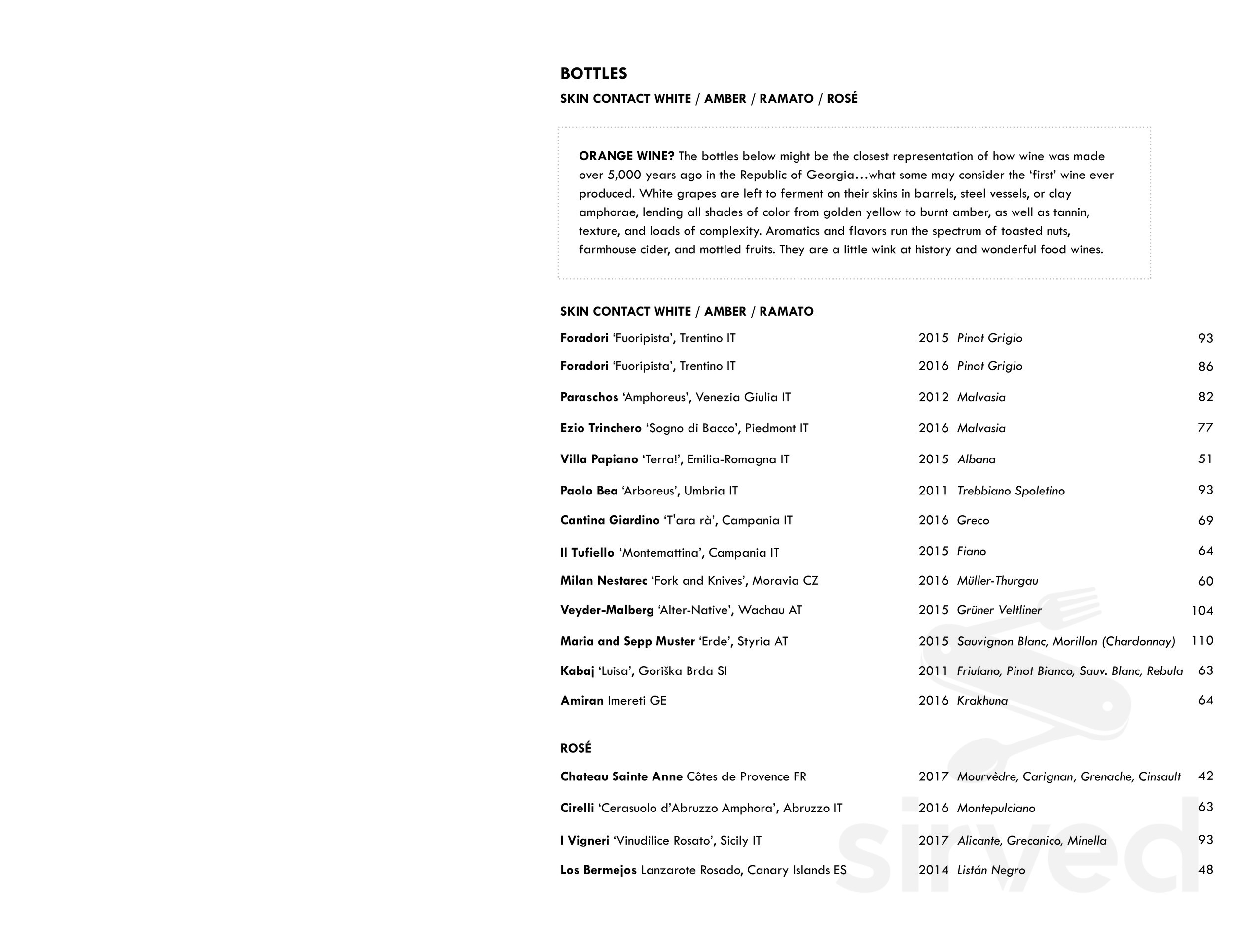 BOTTLES
SKIN CONTACT WHITE / AMBER / RAMATO / ROSÉ

ORANGE WINE? The bottles below might be the closest representation of how wine was made over 5,000 years ago in the Republic of Georgia…what some may consider the 'first' wine ever produced. White grapes are left to ferment on their skins in barrels, steel vessels, or clay amphorae, lending all shades of color from golden yellow to burnt amber, as well as tannin, texture, and loads of complexity. Aromatics and flavors run the spectrum of toasted nuts, farmhouse cider, and mottled fruits. They are a little wink at history and wonderful food wines.

SKIN CONTACT WHITE / AMBER / RAMATO

Foradori 'Fuoripista', Trentino IT 2015 Pinot Grigio 93
Foradori 'Fuoripista', Trentino IT 2016 Pinot Grigio 86
Paraschos 'Amphoreus', Venezia Giulia IT 2012 Malvasia 82
Ezio Trinchero 'Sogno di Bacco', Piedmont IT 2016 Malvasia 77
Villa Papiano 'Terra!', Emilia-Romagna IT 2015 Albana 51
Paolo Bea 'Arboreus', Umbria IT 2011 Trebbiano Spoletino 93
Cantina Giardino 'T'ara rà', Campania IT 2016 Greco 69
Il Tufiello 'Montemattina', Campania IT 2015 Fiano 64
Milan Nestarec 'Fork and Knives', Moravia CZ 2016 Müller-Thurgau 60
Veyder-Malberg 'Alter-Native', Wachau AT 2015 Grüner Veltliner 104
Maria and Sepp Muster 'Erde', Styria AT 2015 Sauvignon Blanc, Morillon (Chardonnay) 110
Kabaj 'Luisa', Goriška Brda SI 2011 Friulano, Pinot Bianco, Sauv. Blanc, Rebula 63
Amiran Imereti GE 2016 Krakhuna 64

ROSÉ

Chateau Sainte Anne Côtes de Provence FR 2017 Mourvèdre, Carignan, Grenache, Cinsault 42
Cirelli 'Cerasuolo d'Abruzzo Amphora', Abruzzo IT 2016 Montepulciano 63
I Vigneri 'Vinudilice Rosato', Sicily IT 2017 Alicante, Grecanico, Minella 93
Los Bermejos Lanzarote Rosado, Canary Islands ES 2014 Listán Negro 48

sirved